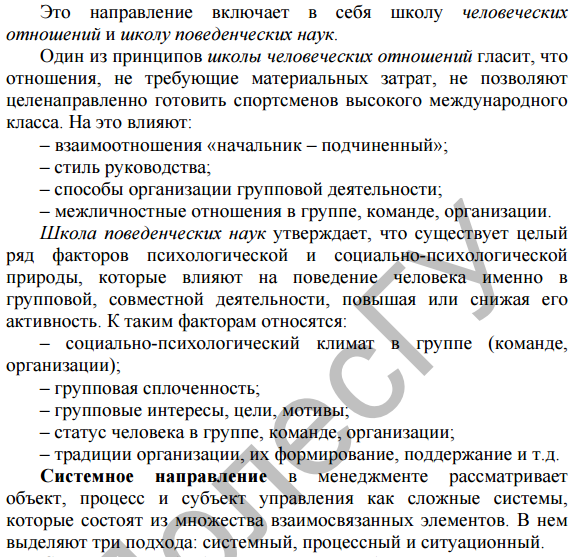 Это направление включает в себя школу человеческих отношений и школу поведенческих наук.

Один из принципов школы человеческих отношений гласит, что отношения, не требующие материальных затрат, не позволяют целенаправленно готовить спортсменов высокого международного класса. На это влияют:

– взаимоотношения «начальник – подчиненный»;

– стиль руководства;

– способы организации групповой деятельности;

– межличностные отношения в группе, команде, организации.

Школа поведенческих наук утверждает, что существует целый ряд факторов психологической и социально-психологической природы, которые влияют на поведение человека именно в групповой, совместной деятельности, повышая или снижая его активность. К таким факторам относятся:

– социально-психологический климат в группе (команде, организации);

– групповая сплоченность;

– групповые интересы, цели, мотивы;

– статус человека в группе, команде, организации;

– традиции организации, их формирование, поддержание и т.д.

Системное направление в менеджменте рассматривает объект, процесс и субъект управления как сложные системы, которые состоят из множества взаимосвязанных элементов. В нем выделяют три подхода: системный, процессный и ситуационный.

ПолесГУ